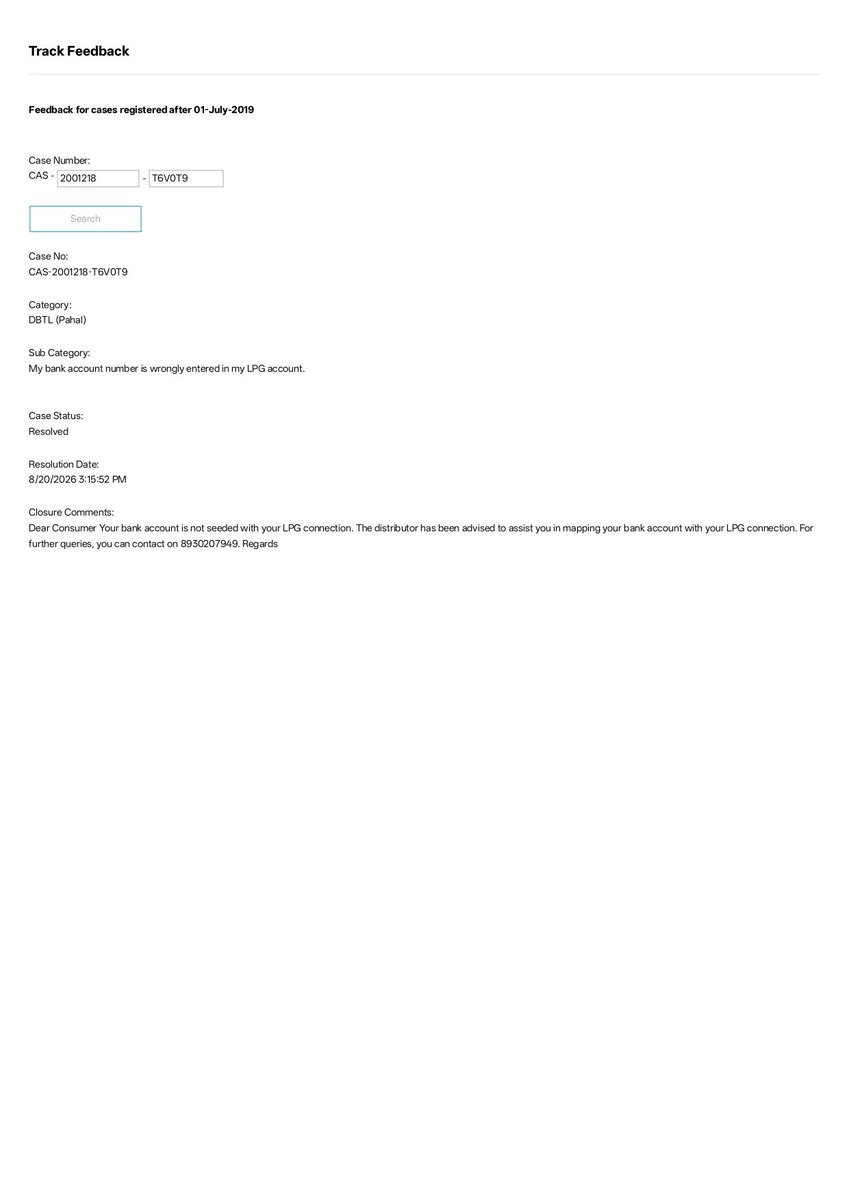 Track Feedback

Feedback for cases registered after 01-July-2019

Case Number:
CAS - 2001218 - T6V0T9

Search

Case No:
CAS-2001218-T6V0T9

Category:
DBTL (Pahal)

Sub Category:
My bank account number is wrongly entered in my LPG account.

Case Status:
Resolved

Resolution Date:
8/20/2026 3:15:52 PM

Closure Comments:
Dear Consumer Your bank account is not seeded with your LPG connection. The distributor has been advised to assist you in mapping your bank account with your LPG connection. For further queries, you can contact on 8930207949. Regards